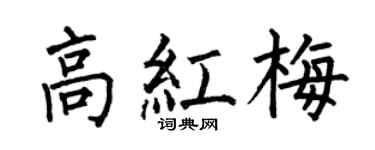 高紅梅
词典网